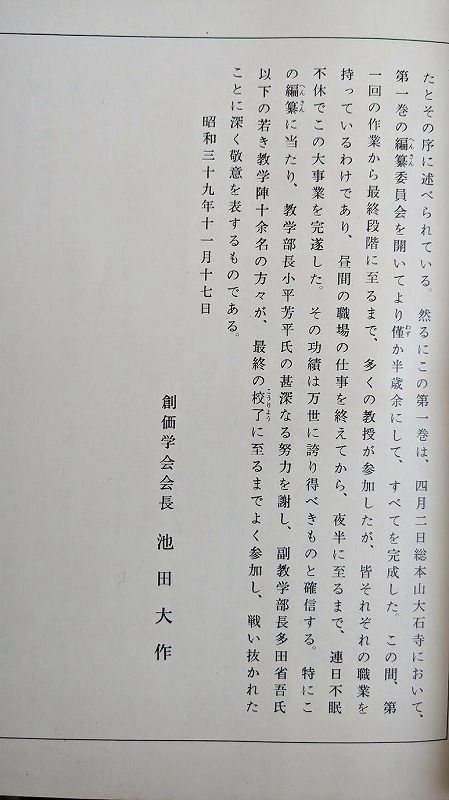 たとその序に述べられている。然るにこの第一巻は、四月二日総本山大石寺において、第一巻の編纂委員会を開いてより僅か半歳余にして、すべてを完成した。この間、第一回の作業から最終段階に至るまで、多くの教授が参加したが、皆それぞれの職業を持っているわけであり、昼間の職場の仕事を終えてから、夜半に至るまで、連日不眠不休でこの大事業を完遂した。その功績は万世に誇り得べきものと確信する。特にこの編纂に当たり、教学部長小平芳平氏の甚深なる努力を謝し、副教学部長多田省吾氏以下の若き教学陣十余名の方々が、最終の校了に至るまでよく参加し、戦い抜かれたことに深く敬意を表するものである。

昭和三十九年十一月十七日

創価学会会長　池田大作